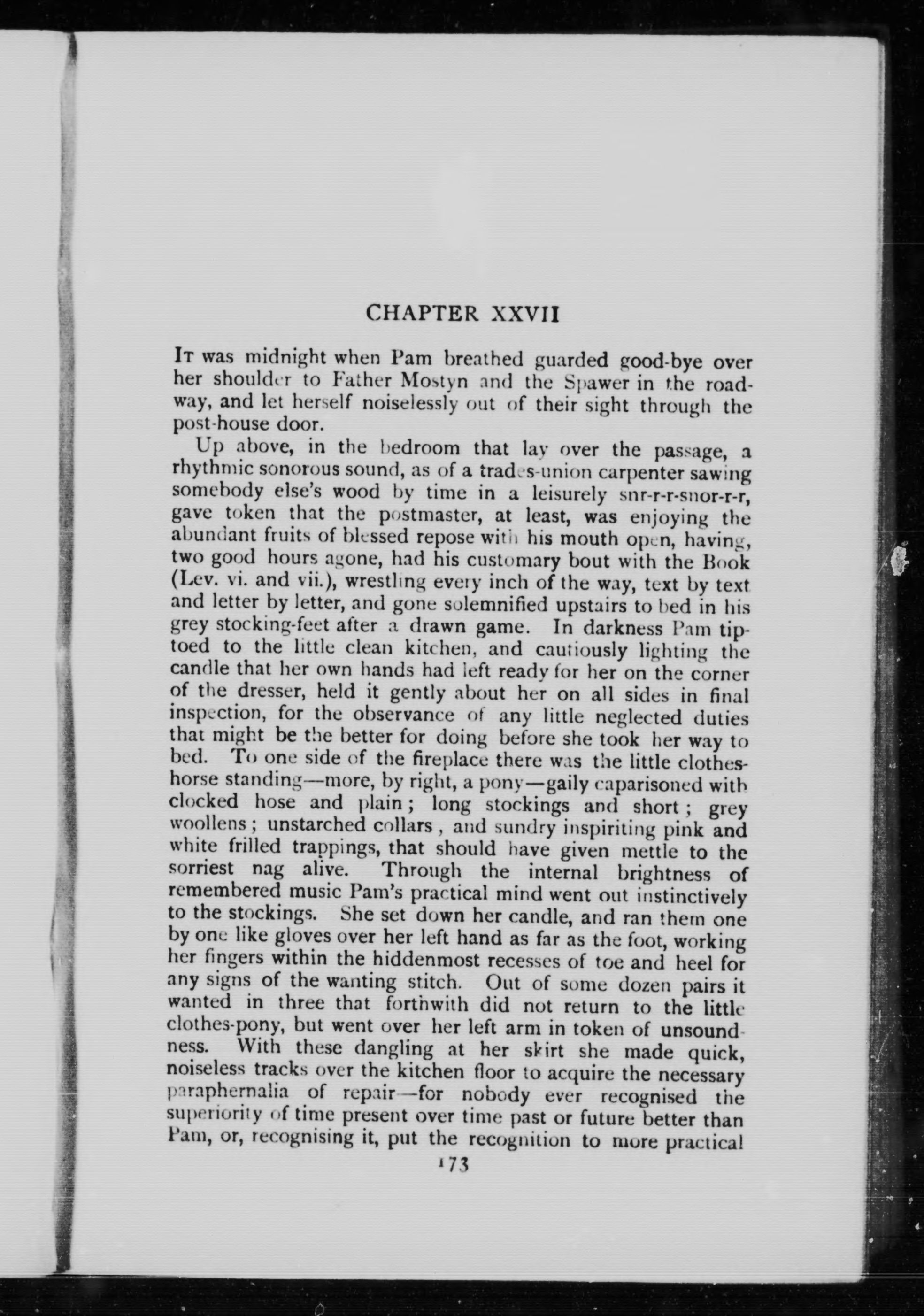 CHAPTER XXVII

It was midnight when Pam breathed guarded good-bye over her shoulder to Father Mostyn and the Spawer in the roadway, and let herself noiselessly out of their sight through the post-house door.

Up above, in the bedroom that lay over the passage, a rhythmic sonorous sound, as of a trades-union carpenter sawing somebody else's wood by time in a leisurely snr-r-r-snor-r-r, gave token that the postmaster, at least, was enjoying the abundant fruits of blessed repose with his mouth open, having, two good hours agone, had his customary bout with the Book (Lev. vi. and vii.), wrestling every inch of the way, text by text and letter by letter, and gone solemnified upstairs to bed in his grey stocking-feet after a drawn game. In darkness Pam tiptoed to the little clean kitchen, and cautiously lighting the candle that her own hands had left ready for her on the corner of the dresser, held it gently about her on all sides in final inspection, for the observance of any little neglected duties that might be the better for doing before she took her way to bed. To one side of the fireplace there was the little clothes-horse standing—more, by right, a pony—gaily caparisoned with clocked hose and plain; long stockings and short; grey woollens; unstarched collars, and sundry inspiriting pink and white frilled trappings, that should have given mettle to the sorriest nag alive. Through the internal brightness of remembered music Pam's practical mind went out instinctively to the stockings. She set down her candle, and ran them one by one like gloves over her left hand as far as the foot, working her fingers within the hiddenmost recesses of toe and heel for any signs of the wanting stitch. Out of some dozen pairs it wanted in three that forthwith did not return to the little clothes-pony, but went over her left arm in token of unsoundness. With these dangling at her skirt she made quick, noiseless tracks over the kitchen floor to acquire the necessary paraphernalia of repair—for nobody ever recognised the superiority of time present over time past or future better than Pam, or, recognising it, put the recognition to more practical

173